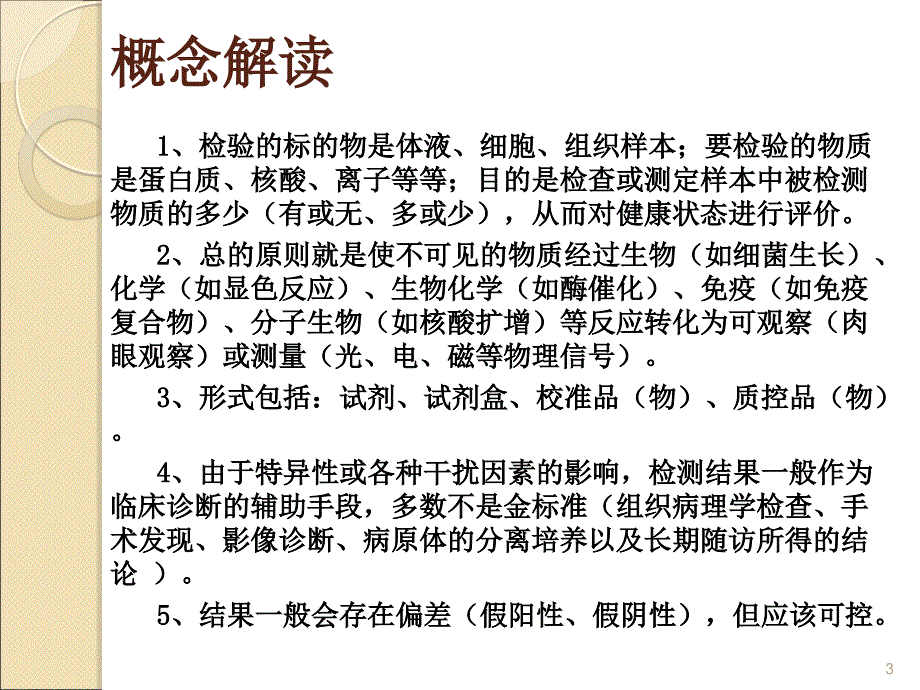 概念解读

1、检验的标的物是体液、细胞、组织样本；要检验的物质是蛋白质、核酸、离子等等；目的是检查或测定样本中被检测物质的多少（有或无、多或少），从而对健康状态进行评价。

2、总的原则就是使不可见的物质经过生物（如细菌生长）、化学（如显色反应）、生物化学（如酶催化）、免疫（如免疫复合物）、分子生物（如核酸扩增）等反应转化为可观察（肉眼观察）或测量（光、电、磁等物理信号）。

3、形式包括：试剂、试剂盒、校准品（物）、质控品（物）。

4、由于特异性或各种干扰因素的影响，检测结果一般作为临床诊断的辅助手段，多数不是金标准（组织病理学检查、手术发现、影像诊断、病原体的分离培养以及长期随访所得的结论 ）。

5、结果一般会存在偏差（假阳性、假阴性），但应该可控。

3